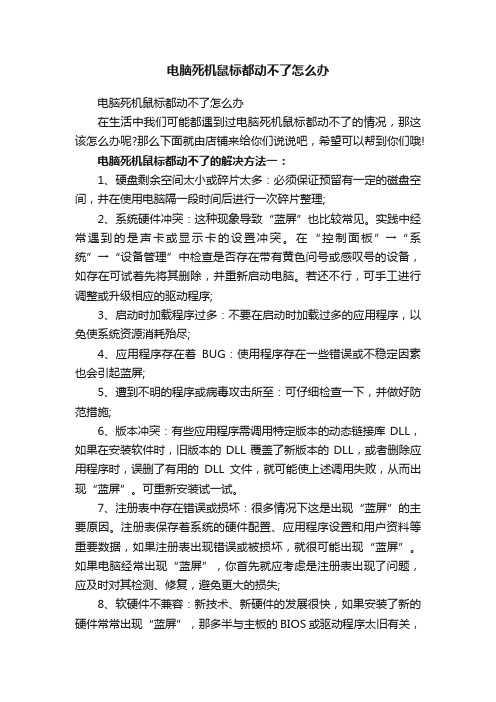 电脑死机鼠标都动不了怎么办

电脑死机鼠标都动不了怎么办

在生活中我们可能都遇到过电脑死机鼠标都动不了的情况，那这该怎么办呢?那么下面就由店铺来给你们说说吧，希望可以帮到你们哦!

电脑死机鼠标都动不了的解决方法一：

1、硬盘剩余空间太小或碎片太多：必须保证预留有一定的磁盘空间，并在使用电脑隔一段时间后进行一次碎片整理;

2、系统硬件冲突：这种现象导致“蓝屏”也比较常见。实践中经常遇到的是声卡或显示卡的设置冲突。在“控制面板”→“系统”→“设备管理”中检查是否存在带有黄色问号或感叹号的设备，如存在可试着先将其删除，并重新启动电脑。若还不行，可手工进行调整或升级相应的驱动程序;

3、启动时加载程序过多：不要在启动时加载过多的应用程序，以免使系统资源消耗殆尽;

4、应用程序存在着 BUG：使用程序存在一些错误或不稳定因素也会引起蓝屏;

5、遭到不明的程序或病毒攻击所至：可仔细检查一下，并做好防范措施;

6、版本冲突：有些应用程序需调用特定版本的动态链接库 DLL，如果在安装软件时，旧版本的 DLL 覆盖了新版本的 DLL，或者删除应用程序时，误删了有用的 DLL 文件，就可能使上述调用失败，从而出现“蓝屏”。可重新安装试一试。

7、注册表中存在错误或损坏：很多情况下这是出现“蓝屏”的主要原因。注册表保存着系统的硬件配置、应用程序设置和用户资料等重要数据，如果注册表出现错误或被损坏，就很可能出现“蓝屏”。如果电脑经常出现“蓝屏”，你首先就应考虑是注册表出现了问题，应及时对其检测、修复，避免更大的损失;

8、软硬件不兼容：新技术、新硬件的发展很快，如果安装了新的硬件常常出现“蓝屏”，那多半与主板的 BIOS 或驱动程序太旧有关，